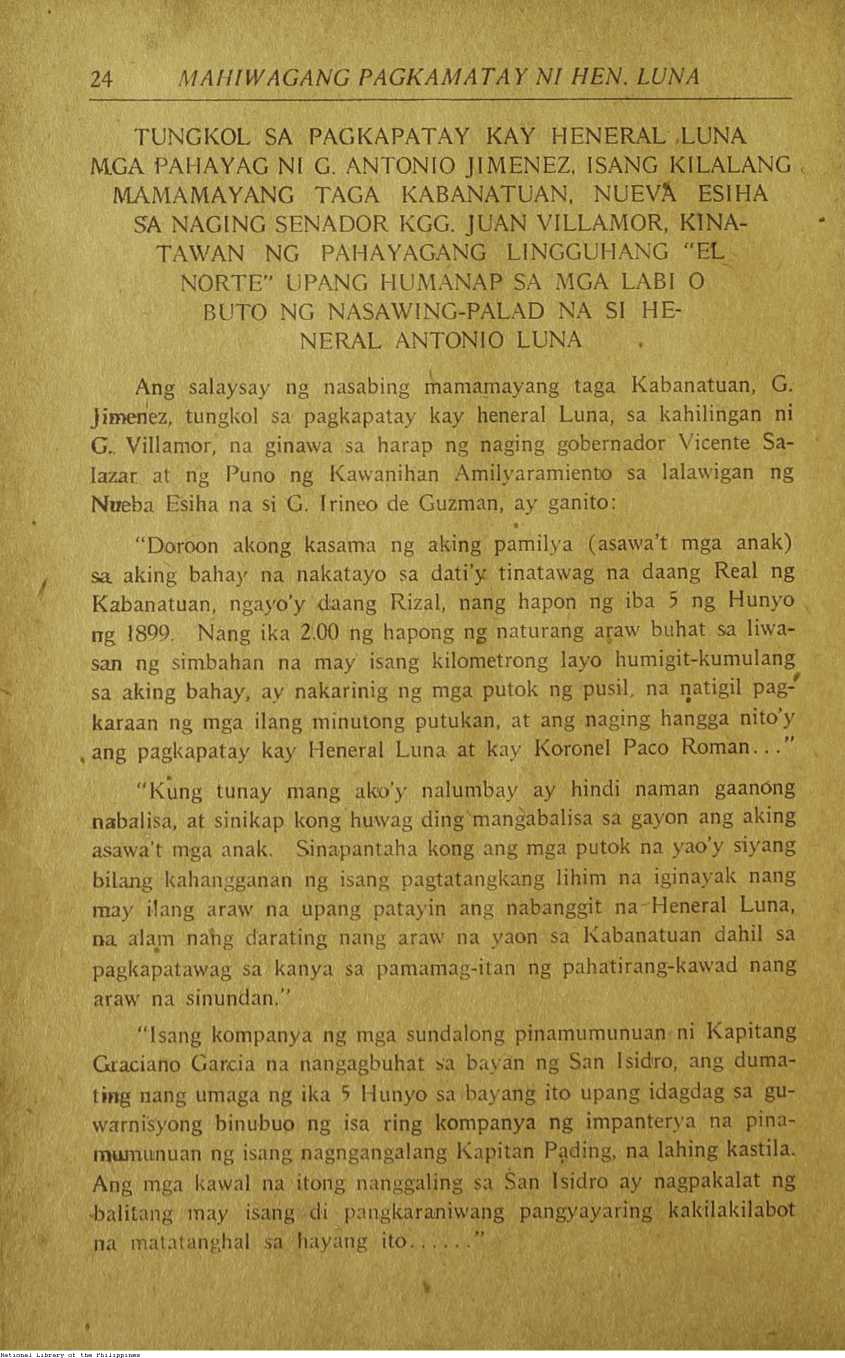 24 MAHIWAGANG PAGKAMATAY NI HEN. LUNA

TUNGKOL SA PAGKAPATAY KAY HENERAL LUNA MGA PAHAYAG NI G. ANTONIO JIMENEZ, ISANG KILALANG MAMAMAYANG TAGA KABANATUAN, NUEVA ESIHA SA NAGING SENADOR KGG. JUAN VILLAMOR, KINATAWAN NG PAHAYAGANG LINGGUHANG "EL NORTE" UPANG HUMANAP SA MGA LABI O BUTO NG NASAWING-PALAD NA SI HENERAL ANTONIO LUNA

Ang salaysay ng nasabing mamamayang taga Kabanatuan, G. Jimenez, tungkol sa pagkapatay kay heneral Luna, sa kahilingan ni G. Villamor, na ginawa sa harap ng naging gobernador Vicente Salazar at ng Puno ng Kawanihan Amilyaramiento sa lalawigan ng Nueba Esiha na si G. Irineo de Guzman, ay ganito:

"Doroon akong kasama ng aking pamilya (asawa't mga anak) sa aking bahay na nakatayo sa dati'y tinatawag na daang Real ng Kabanatuan, ngayo'y daang Rizal, nang hapon ng iba 5 ng Hunyo ng 1899. Nang ika 2.00 ng hapong ng naturang araw buhat sa liwasan ng simbahan na may isang kilometrong layo humigit-kumulang sa aking bahay, ay nakarinig ng mga putok ng pusil, na natigil pagkaraan ng mga ilang minutong putukan, at ang naging hangga nito'y ang pagkapatay kay Heneral Luna at kay Koronel Paco Roman..."

"Kung tunay mang ako'y nalumbay ay hindi naman gaanong nabalisa, at sinikap kong huwag ding mangabalisa sa gayon ang aking asawa't mga anak. Sinapantaha kong ang mga putok na yao'y siyang bilang kahangganan ng isang pagtatangkang lihim na iginayak nang may ilang araw na upang patayin ang nabanggit na Heneral Luna, na alam nang darating nang araw na yaon sa Kabanatuan dahil sa pagkapatawag sa kanya sa pamamag-itan ng pahatirang-kawad nang araw na sinundan."

"Isang kompanya ng mga sundalong pinamumunuan ni Kapitang Graciano Garcia na nangagbuhat sa bayan ng San Isidro, ang dumating nang umaga ng ika 5 Hunyo sa bayang ito upang idagdag sa guwarnisyong binubuo ng isa ring kompanya ng impanterya na pinamumunuan ng isang nagngangalang Kapitan Pading, na lahing kastila. Ang mga kawal na itong nanggaling sa San Isidro ay nagpakalat ng balitang may isang di pangkaraniwang pangyayaring kakilakilabot na matatanghal sa bayang ito......"

National Library of the Philippines